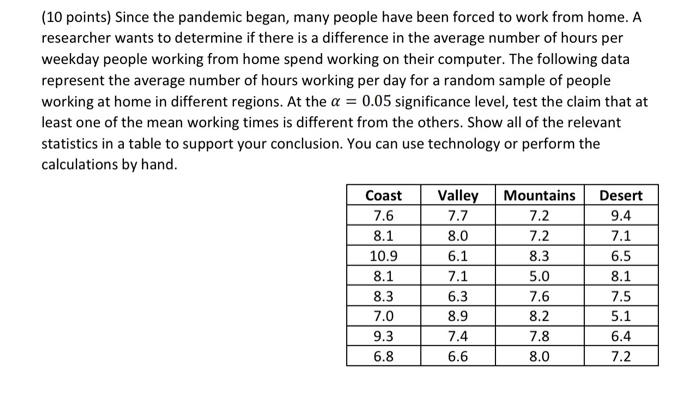 (10 points) Since the pandemic began, many people have been forced to work from home. A researcher wants to determine if there is a difference in the average number of hours per weekday people working from home spend working on their computer. The following data represent the average number of hours working per day for a random sample of people working at home in different regions. At the $\alpha = 0.05$ significance level, test the claim that at least one of the mean working times is different from the others. Show all of the relevant statistics in a table to support your conclusion. You can use technology or perform the calculations by hand.

| Coast | Valley | Mountains | Desert |
|---|---|---|---|
| 7.6 | 7.7 | 7.2 | 9.4 |
| 8.1 | 8.0 | 7.2 | 7.1 |
| 10.9 | 6.1 | 8.3 | 6.5 |
| 8.1 | 7.1 | 5.0 | 8.1 |
| 8.3 | 6.3 | 7.6 | 7.5 |
| 7.0 | 8.9 | 8.2 | 5.1 |
| 9.3 | 7.4 | 7.8 | 6.4 |
| 6.8 | 6.6 | 8.0 | 7.2 |